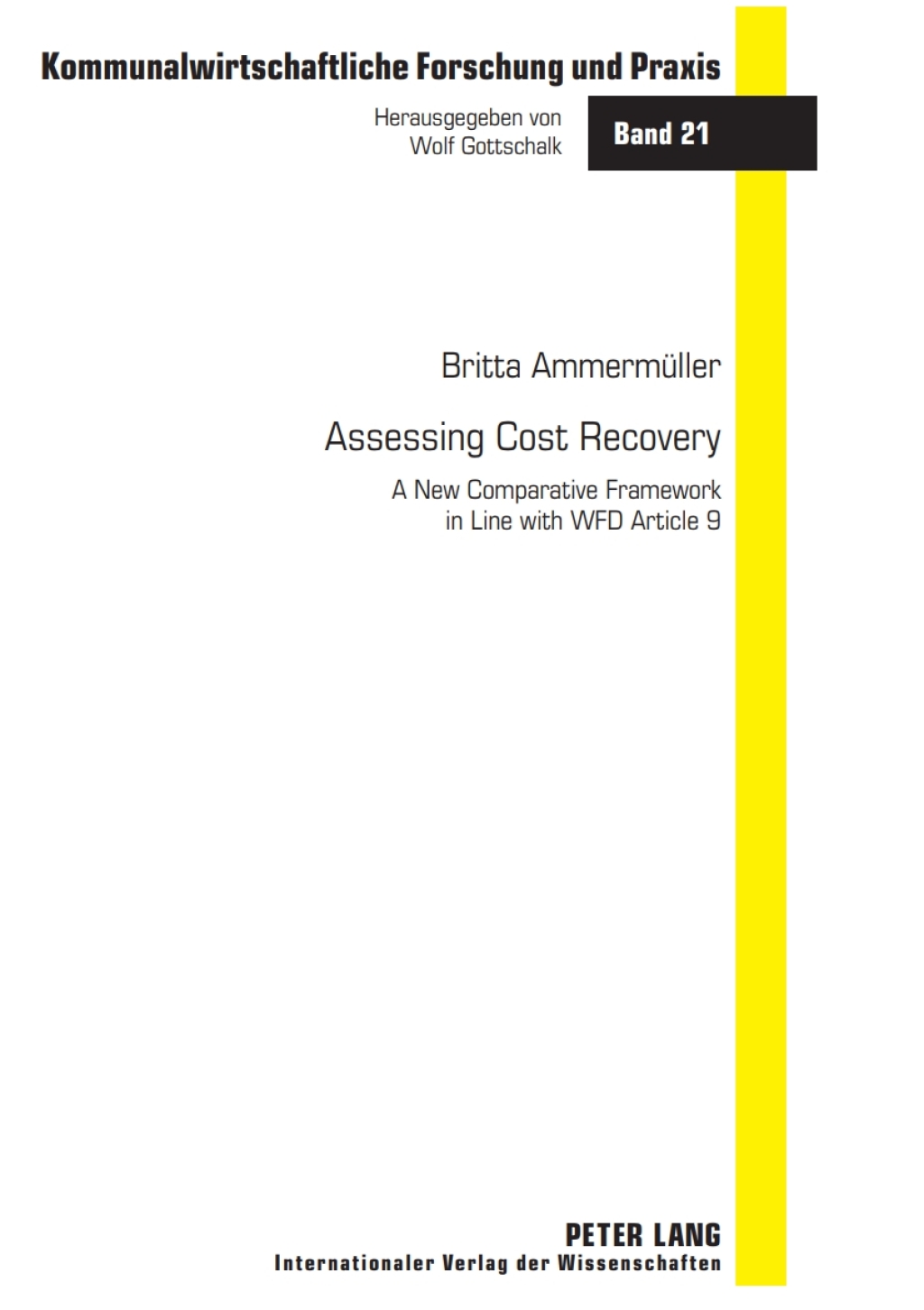 Kommunalwirtschaftliche Forschung und Praxis

Herausgegeben von
Wolf Gottschalk

Band 21

Britta Ammermüller

Assessing Cost Recovery

A New Comparative Framework
in Line with WFD Article 9

PETER LANG
Internationaler Verlag der Wissenschaften